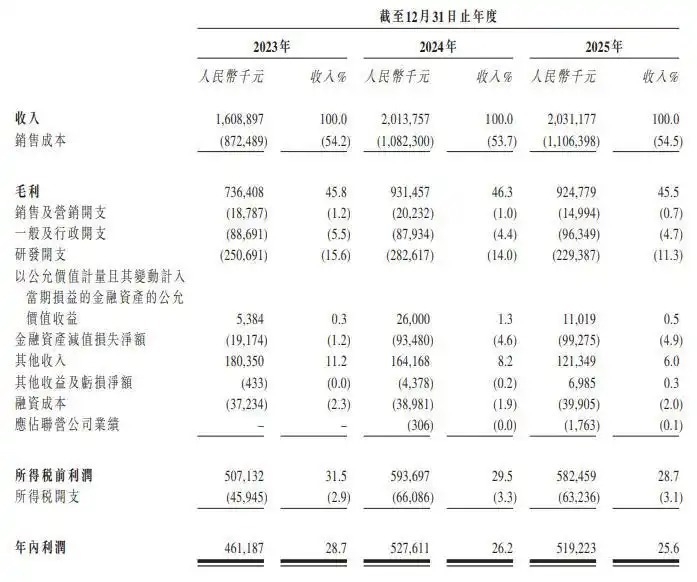 截至12月31日止年度

| | 2023年 | | 2024年 | | 2025年 | |
|---|---|---|---|---|---|---|
| | 人民幣千元 | 收入% | 人民幣千元 | 收入% | 人民幣千元 | 收入% |
| 收入 | 1,608,897 | 100.0 | 2,013,757 | 100.0 | 2,031,177 | 100.0 |
| 銷售成本 | (872,489) | (54.2) | (1,082,300) | (53.7) | (1,106,398) | (54.5) |
| 毛利 | 736,408 | 45.8 | 931,457 | 46.3 | 924,779 | 45.5 |
| 銷售及營銷開支 | (18,787) | (1.2) | (20,232) | (1.0) | (14,994) | (0.7) |
| 一般及行政開支 | (88,691) | (5.5) | (87,934) | (4.4) | (96,349) | (4.7) |
| 研發開支 | (250,691) | (15.6) | (282,617) | (14.0) | (229,387) | (11.3) |
| 以公允價值計量且其變動計入當期損益的金融資產的公允價值收益 | 5,384 | 0.3 | 26,000 | 1.3 | 11,019 | 0.5 |
| 金融資產減值損失淨額 | (19,174) | (1.2) | (93,480) | (4.6) | (99,275) | (4.9) |
| 其他收入 | 180,350 | 11.2 | 164,168 | 8.2 | 121,349 | 6.0 |
| 其他收益及虧損淨額 | (433) | (0.0) | (4,378) | (0.2) | 6,985 | 0.3 |
| 融資成本 | (37,234) | (2.3) | (38,981) | (1.9) | (39,905) | (2.0) |
| 應佔聯營公司業績 | – | – | (306) | (0.0) | (1,763) | (0.1) |
| 所得稅前利潤 | 507,132 | 31.5 | 593,697 | 29.5 | 582,459 | 28.7 |
| 所得稅開支 | (45,945) | (2.9) | (66,086) | (3.3) | (63,236) | (3.1) |
| 年內利潤 | 461,187 | 28.7 | 527,611 | 26.2 | 519,223 | 25.6 |